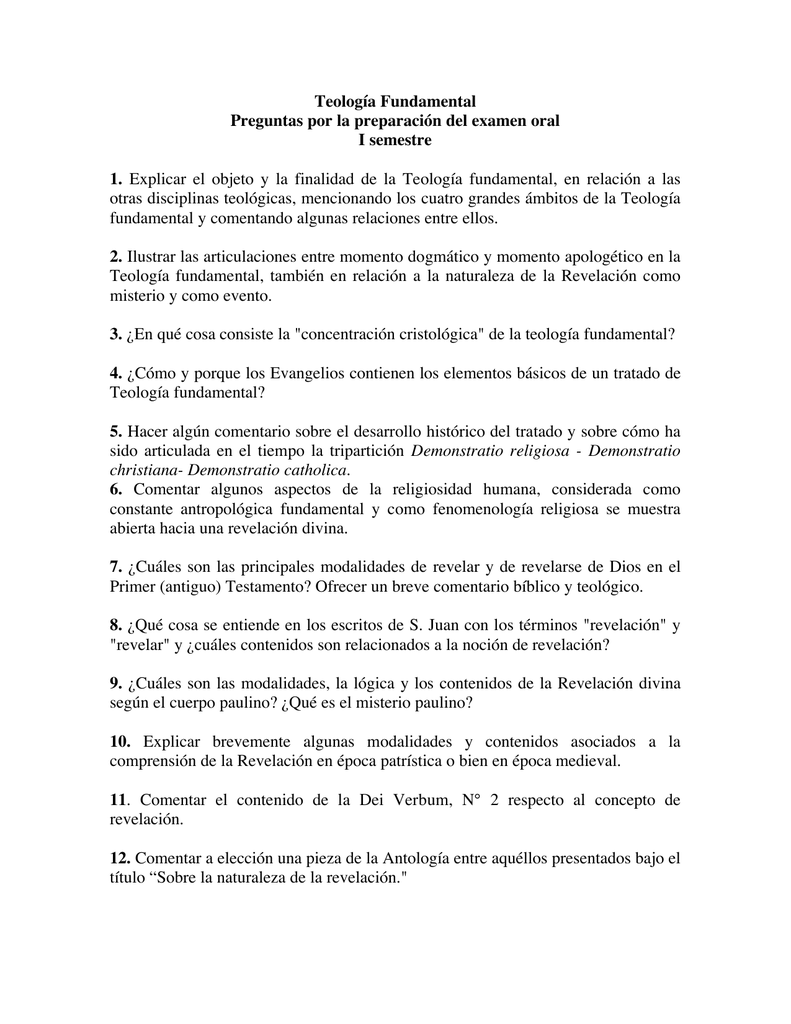 Teología Fundamental
Preguntas por la preparación del examen oral
I semestre

1. Explicar el objeto y la finalidad de la Teología fundamental, en relación a las otras disciplinas teológicas, mencionando los cuatro grandes ámbitos de la Teología fundamental y comentando algunas relaciones entre ellos.

2. Ilustrar las articulaciones entre momento dogmático y momento apologético en la Teología fundamental, también en relación a la naturaleza de la Revelación como misterio y como evento.

3. ¿En qué cosa consiste la "concentración cristológica" de la teología fundamental?

4. ¿Cómo y porque los Evangelios contienen los elementos básicos de un tratado de Teología fundamental?

5. Hacer algún comentario sobre el desarrollo histórico del tratado y sobre cómo ha sido articulada en el tiempo la tripartición Demonstratio religiosa - Demonstratio christiana- Demonstratio catholica.
6. Comentar algunos aspectos de la religiosidad humana, considerada como constante antropológica fundamental y como fenomenología religiosa se muestra abierta hacia una revelación divina.

7. ¿Cuáles son las principales modalidades de revelar y de revelarse de Dios en el Primer (antiguo) Testamento? Ofrecer un breve comentario bíblico y teológico.

8. ¿Qué cosa se entiende en los escritos de S. Juan con los términos "revelación" y "revelar" y ¿cuáles contenidos son relacionados a la noción de revelación?

9. ¿Cuáles son las modalidades, la lógica y los contenidos de la Revelación divina según el cuerpo paulino? ¿Qué es el misterio paulino?

10. Explicar brevemente algunas modalidades y contenidos asociados a la comprensión de la Revelación en época patrística o bien en época medieval.

11. Comentar el contenido de la Dei Verbum, N° 2 respecto al concepto de revelación.

12. Comentar a elección una pieza de la Antología entre aquéllos presentados bajo el título “Sobre la naturaleza de la revelación."